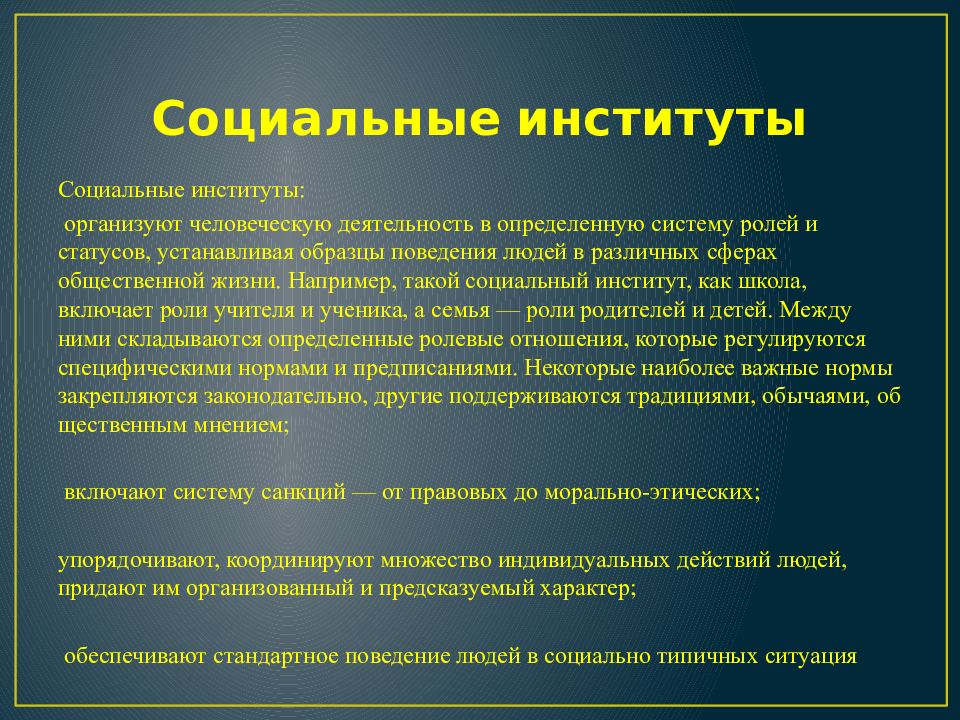 Социальные институты

Социальные институты:

организуют человеческую деятельность в определенную систему ролей и статусов, устанавливая образцы поведения людей в различных сферах общественной жизни. Например, такой социальный институт, как школа, включает роли учителя и ученика, а семья — роли родителей и детей. Между ними складываются определенные ролевые отношения, которые регулируются специфическими нормами и предписаниями. Некоторые наиболее важные нормы закрепляются законодательно, другие поддерживаются традициями, обычаями, об щественным мнением;

включают систему санкций — от правовых до морально-этических;

упорядочивают, координируют множество индивидуальных действий людей, придают им организованный и предсказуемый характер;

обеспечивают стандартное поведение людей в социально типичных ситуация